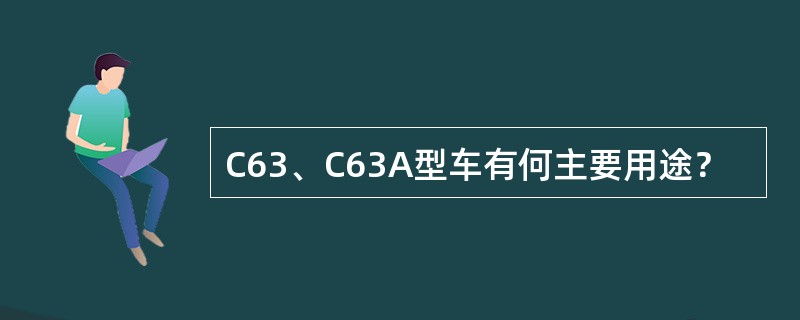 C63、C63A型车有何主要用途？